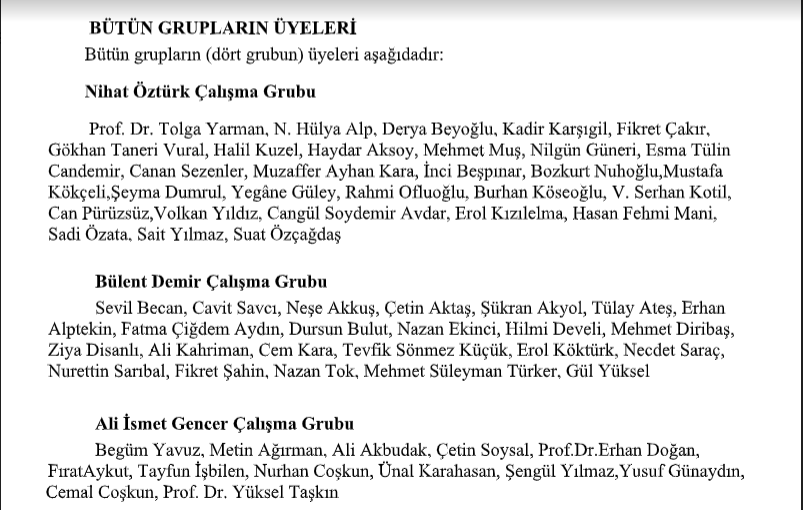 BÜTÜN GRUPLARIN ÜYELERİ

Bütün grupların (dört grubun) üyeleri aşağıdadır:

Nihat Öztürk Çalışma Grubu

Prof. Dr. Tolga Yarman, N. Hülya Alp, Derya Beyoğlu, Kadir Karşıgil, Fikret Çakır, Gökhan Taneri Vural, Halil Kuzel, Haydar Aksoy, Mehmet Muş, Nilgün Güneri, Esma Tülin Candemir, Canan Sezenler, Muzaffer Ayhan Kara, İnci Beşpınar, Bozkurt Nuhoğlu,Mustafa Kökçeli,Şeyma Dumrul, Yegâne Güley, Rahmi Ofluoğlu, Burhan Köseoğlu, V. Serhan Kotil, Can Pürüzsüz,Volkan Yıldız, Cangül Soydemir Avdar, Erol Kızılelma, Hasan Fehmi Mani, Sadi Özata, Sait Yılmaz, Suat Özçağdaş

Bülent Demir Çalışma Grubu

Sevil Becan, Cavit Savcı, Neşe Akkuş, Çetin Aktaş, Şükran Akyol, Tülay Ateş, Erhan Alptekin, Fatma Çiğdem Aydın, Dursun Bulut, Nazan Ekinci, Hilmi Develi, Mehmet Diribaş, Ziya Disanlı, Ali Kahriman, Cem Kara, Tevfik Sönmez Küçük, Erol Köktürk, Necdet Saraç, Nurettin Sarıbal, Fikret Şahin, Nazan Tok, Mehmet Süleyman Türker, Gül Yüksel

Ali İsmet Gencer Çalışma Grubu

Begüm Yavuz, Metin Ağırman, Ali Akbudak, Çetin Soysal, Prof.Dr.Erhan Doğan, FıratAykut, Tayfun İşbilen, Nurhan Coşkun, Ünal Karahasan, Şengül Yılmaz,Yusuf Günaydın, Cemal Coşkun, Prof. Dr. Yüksel Taşkın